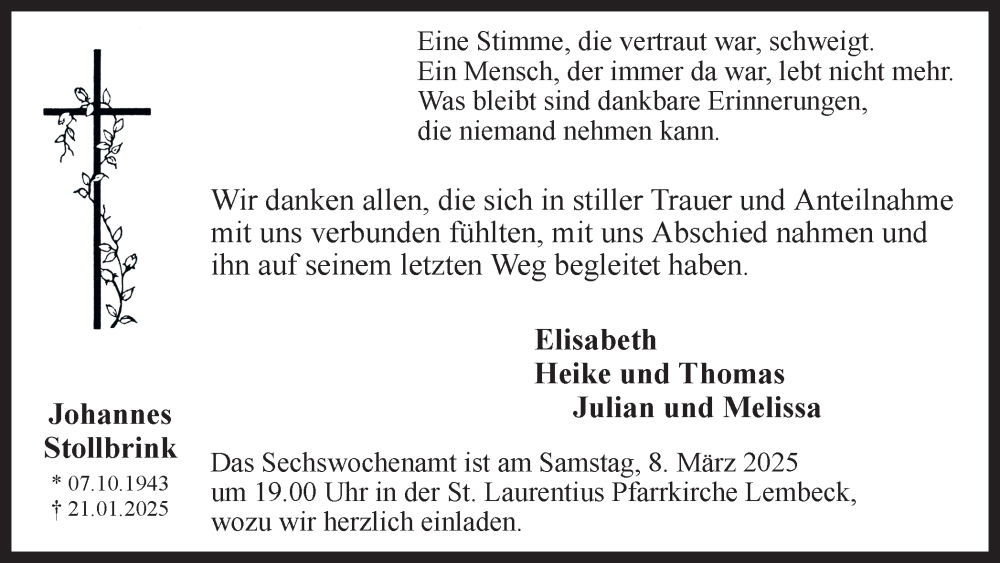 Eine Stimme, die vertraut war, schweigt.
Ein Mensch, der immer da war, lebt nicht mehr.
Was bleibt sind dankbare Erinnerungen,
die niemand nehmen kann.

Wir danken allen, die sich in stiller Trauer und Anteilnahme mit uns verbunden fühlten, mit uns Abschied nahmen und ihn auf seinem letzten Weg begleitet haben.

Elisabeth
Heike und Thomas
Julian und Melissa

Johannes
Stollbrink
* 07.10.1943
† 21.01.2025

Das Sechswochenamt ist am Samstag, 8. März 2025 um 19.00 Uhr in der St. Laurentius Pfarrkirche Lembeck, wozu wir herzlich einladen.